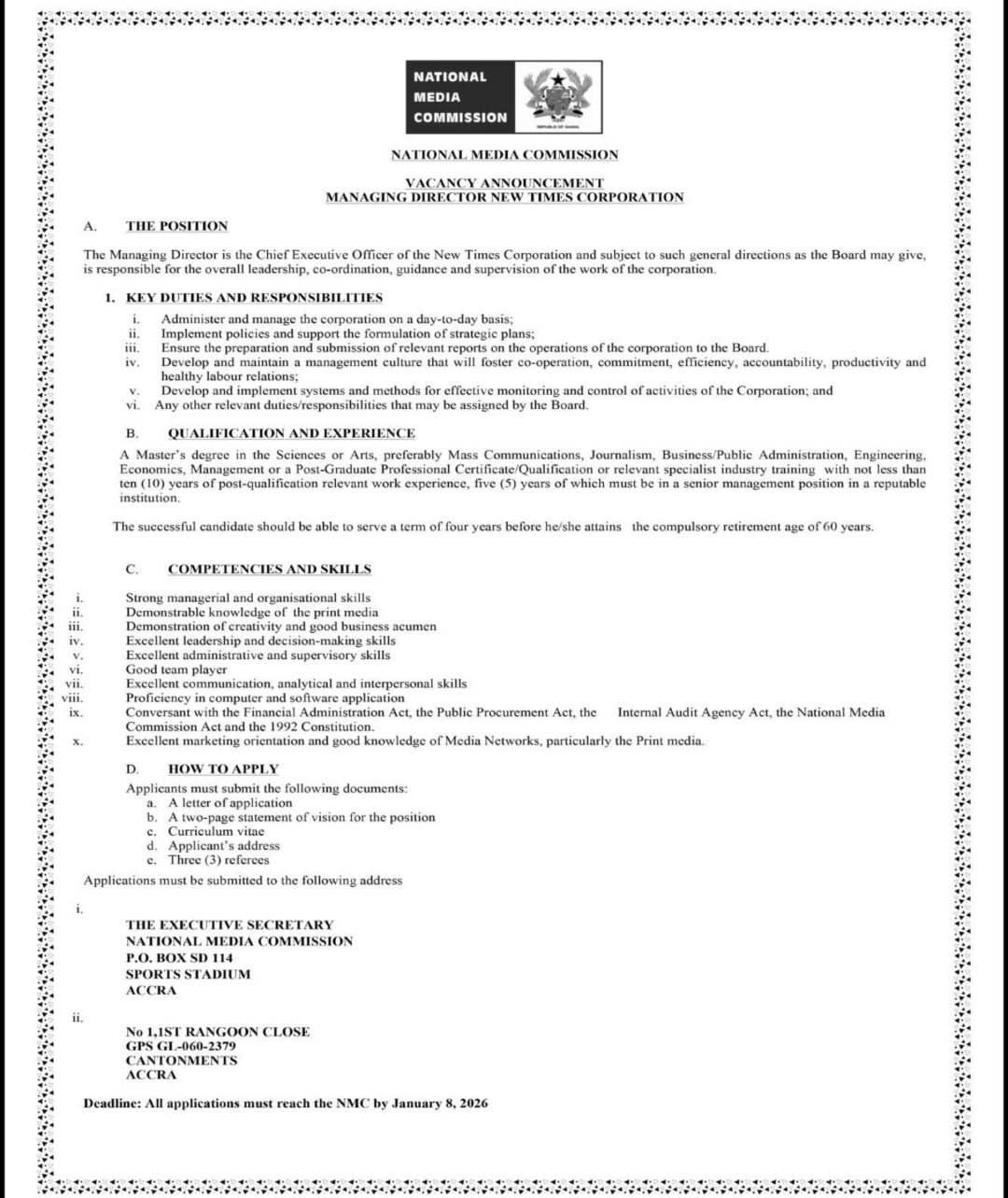 NATIONAL MEDIA COMMISSION

REPUBLIC OF GHANA

NATIONAL MEDIA COMMISSION

VACANCY ANNOUNCEMENT
MANAGING DIRECTOR NEW TIMES CORPORATION

A. THE POSITION

The Managing Director is the Chief Executive Officer of the New Times Corporation and subject to such general directions as the Board may give, is responsible for the overall leadership, co-ordination, guidance and supervision of the work of the corporation.

1. KEY DUTIES AND RESPONSIBILITIES

i. Administer and manage the corporation on a day-to-day basis;
ii. Implement policies and support the formulation of strategic plans;
iii. Ensure the preparation and submission of relevant reports on the operations of the corporation to the Board.
iv. Develop and maintain a management culture that will foster co-operation, commitment, efficiency, accountability, productivity and healthy labour relations;
v. Develop and implement systems and methods for effective monitoring and control of activities of the Corporation; and
vi. Any other relevant duties/responsibilities that may be assigned by the Board.

B. QUALIFICATION AND EXPERIENCE

A Master's degree in the Sciences or Arts, preferably Mass Communications, Journalism, Business/Public Administration, Engineering, Economics, Management or a Post-Graduate Professional Certificate/Qualification or relevant specialist industry training with not less than ten (10) years of post-qualification relevant work experience, five (5) years of which must be in a senior management position in a reputable institution.

The successful candidate should be able to serve a term of four years before he/she attains the compulsory retirement age of 60 years.

C. COMPETENCIES AND SKILLS

i. Strong managerial and organisational skills
ii. Demonstrable knowledge of the print media
iii. Demonstration of creativity and good business acumen
iv. Excellent leadership and decision-making skills
v. Excellent administrative and supervisory skills
vi. Good team player
vii. Excellent communication, analytical and interpersonal skills
viii. Proficiency in computer and software application
ix. Conversant with the Financial Administration Act, the Public Procurement Act, the Internal Audit Agency Act, the National Media Commission Act and the 1992 Constitution.
x. Excellent marketing orientation and good knowledge of Media Networks, particularly the Print media.

D. HOW TO APPLY

Applicants must submit the following documents:
a. A letter of application
b. A two-page statement of vision for the position
c. Curriculum vitae
d. Applicant's address
e. Three (3) referees

Applications must be submitted to the following address

i.
THE EXECUTIVE SECRETARY
NATIONAL MEDIA COMMISSION
P.O. BOX SD 114
SPORTS STADIUM
ACCRA

ii.
No 1,1ST RANGOON CLOSE
GPS GL-060-2379
CANTONMENTS
ACCRA

Deadline: All applications must reach the NMC by January 8, 2026